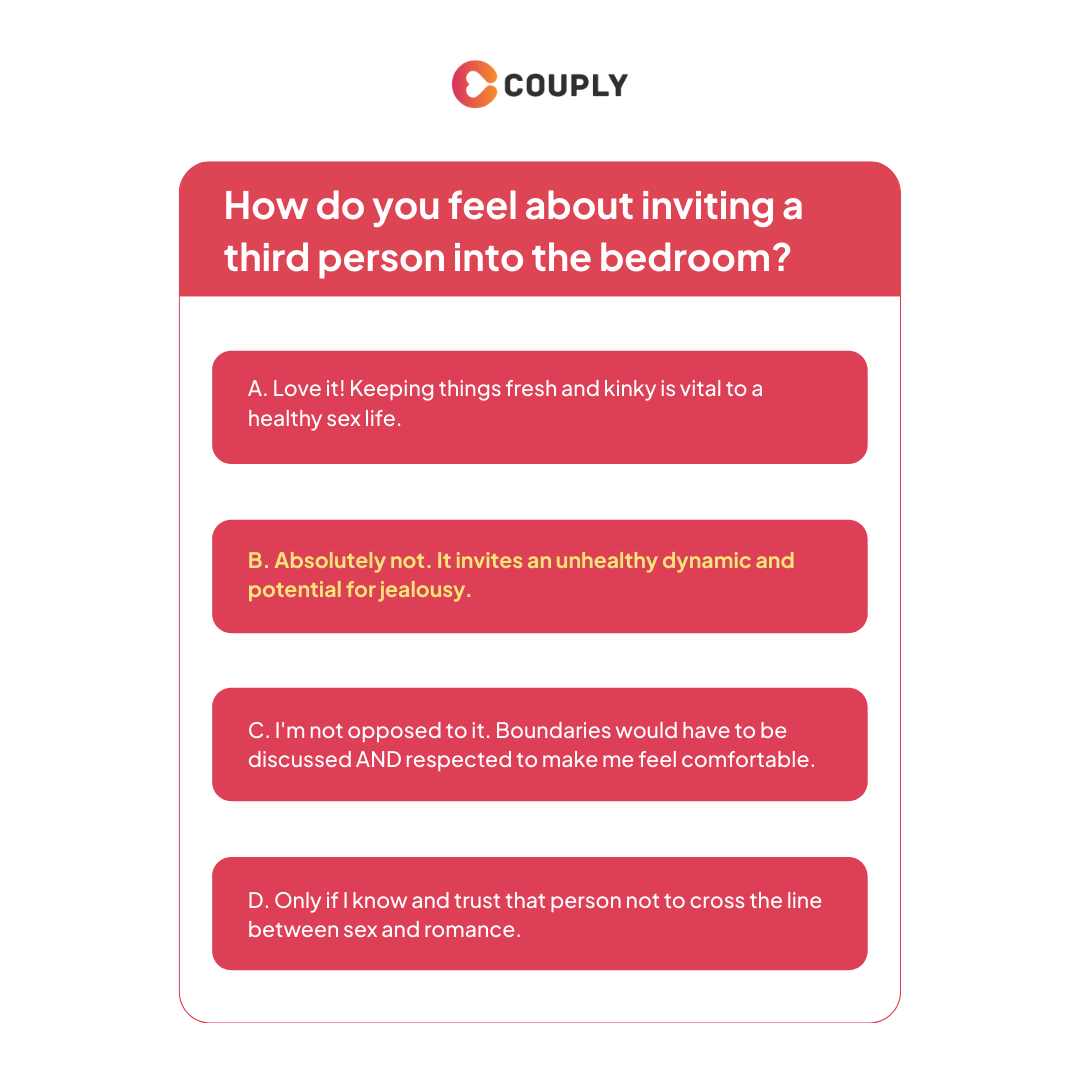 COUPLY

How do you feel about inviting a third person into the bedroom?

A. Love it! Keeping things fresh and kinky is vital to a healthy sex life.

B. Absolutely not. It invites an unhealthy dynamic and potential for jealousy.

C. I'm not opposed to it. Boundaries would have to be discussed AND respected to make me feel comfortable.

D. Only if I know and trust that person not to cross the line between sex and romance.